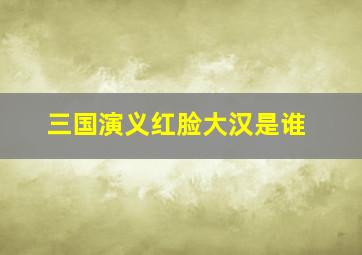 三国演义红脸大汉是谁